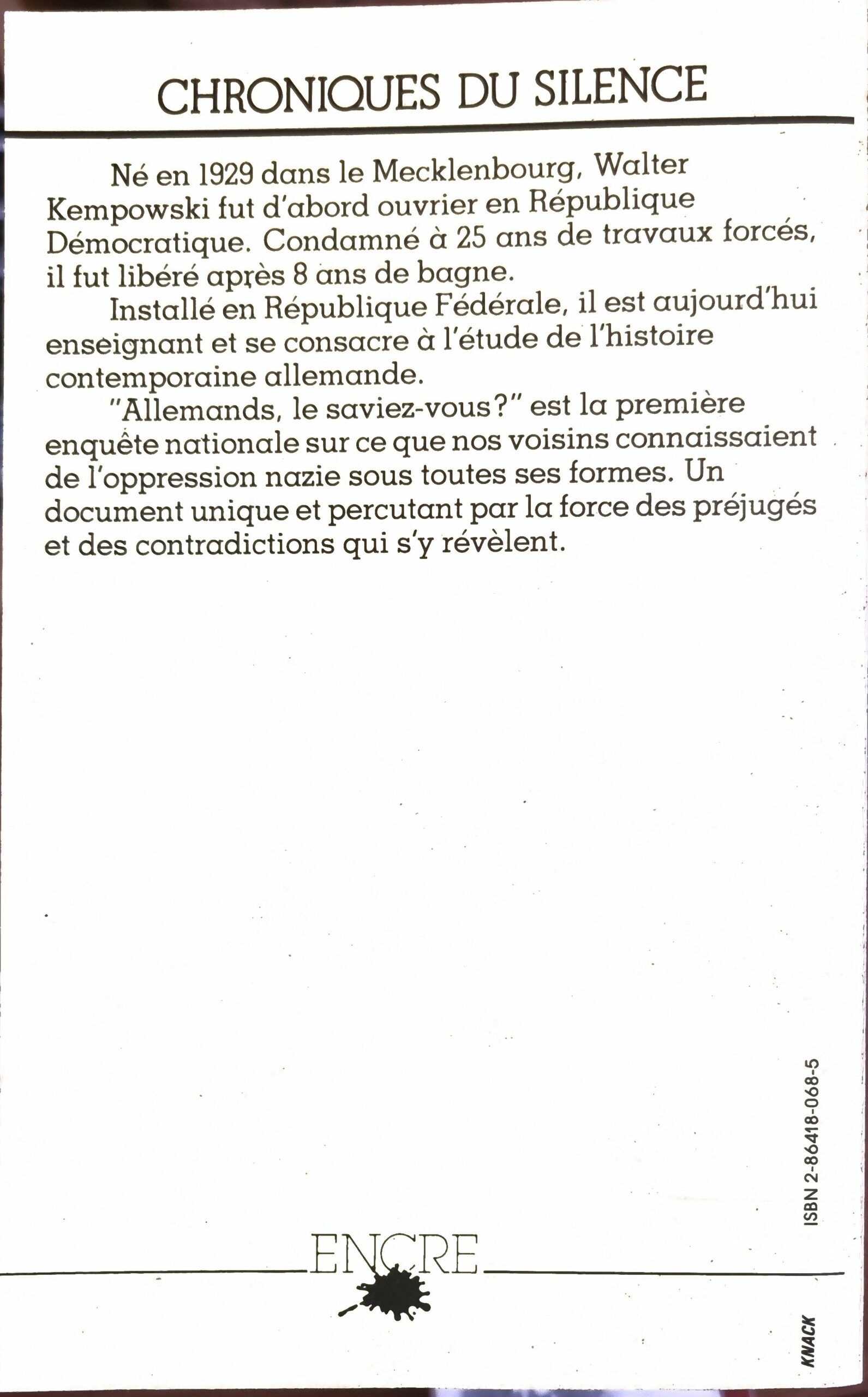 CHRONIQUES DU SILENCE

Né en 1929 dans le Mecklenbourg, Walter Kempowski fut d'abord ouvrier en République Démocratique. Condamné à 25 ans de travaux forcés, il fut libéré après 8 ans de bagne.

Installé en République Fédérale, il est aujourd'hui enseignant et se consacre à l'étude de l'histoire contemporaine allemande.

"Allemands, le saviez-vous?" est la première enquête nationale sur ce que nos voisins connaissaient de l'oppression nazie sous toutes ses formes. Un document unique et percutant par la force des préjugés et des contradictions qui s'y révèlent.

ISBN 2-86418-068-5

ENCRE

KNACK